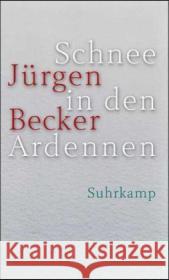 Schnee
Jürgen
in den
Becker
Ardennen

Suhrkamp

Kraina Książek